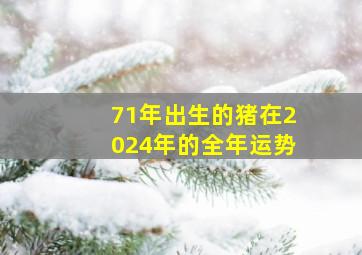 71年出生的猪在2024年的全年运势